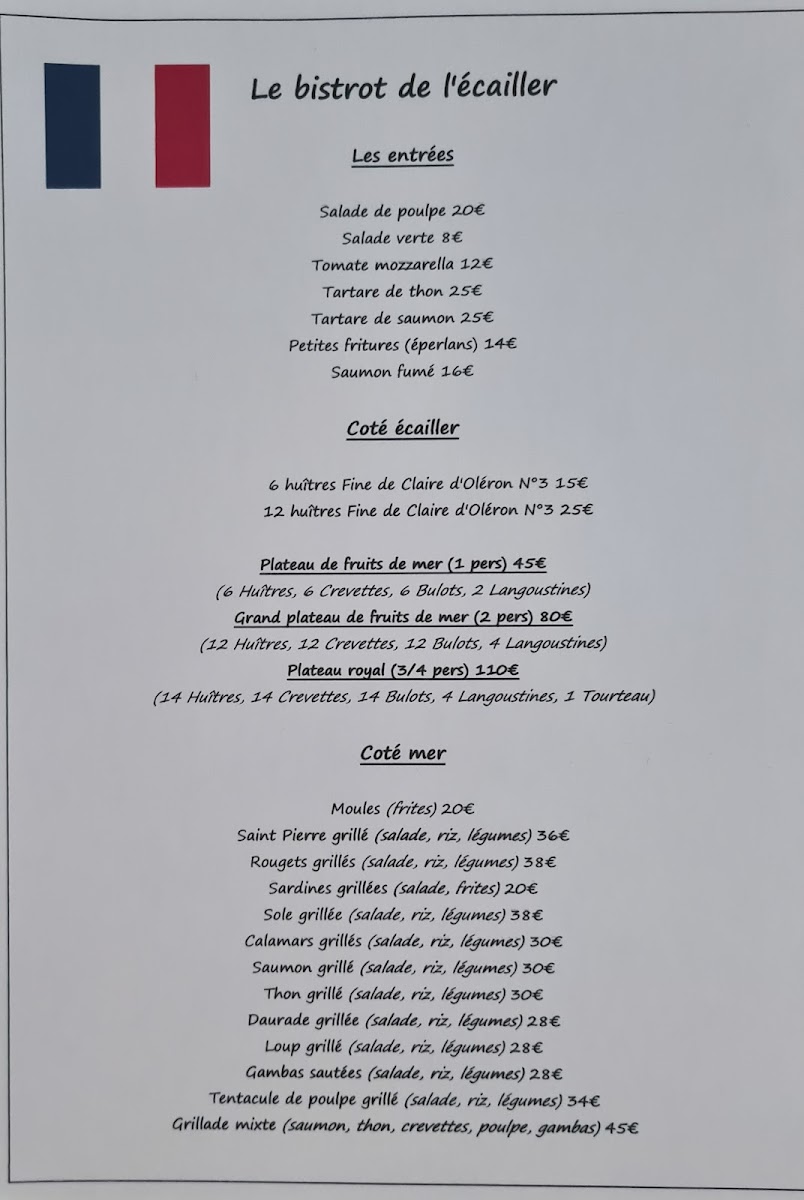 Le bistrot de l'écailler

Les entrées

Salade de poulpe 20€
Salade verte 8€
Tomate mozzarella 12€
Tartare de thon 25€
Tartare de saumon 25€
Petites fritures (éperlans) 14€
Saumon fumé 16€

Coté écailler

6 huîtres Fine de Claire d'Oléron N°3 15€
12 huîtres Fine de Claire d'Oléron N°3 25€

Plateau de fruits de mer (1 pers) 45€
(6 Huîtres, 6 Crevettes, 6 Bulots, 2 Langoustines)
Grand plateau de fruits de mer (2 pers) 80€
(12 Huîtres, 12 Crevettes, 12 Bulots, 4 Langoustines)
Plateau royal (3/4 pers) 110€
(14 Huîtres, 14 Crevettes, 14 Bulots, 4 Langoustines, 1 Tourteau)

Coté mer

Moules (frites) 20€
Saint Pierre grillé (salade, riz, légumes) 36€
Rougets grillés (salade, riz, légumes) 38€
Sardines grillées (salade, frites) 20€
Sole grillée (salade, riz, légumes) 38€
Calamars grillés (salade, riz, légumes) 30€
Saumon grillé (salade, riz, légumes) 30€
Thon grillé (salade, riz, légumes) 30€
Daurade grillée (salade, riz, légumes) 28€
Loup grillé (salade, riz, légumes) 28€
Gambas sautées (salade, riz, légumes) 28€
Tentacule de poulpe grillé (salade, riz, légumes) 34€
Grillade mixte (saumon, thon, crevettes, poulpe, gambas) 45€